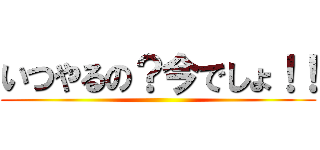 いつやるの？今でしょ！！